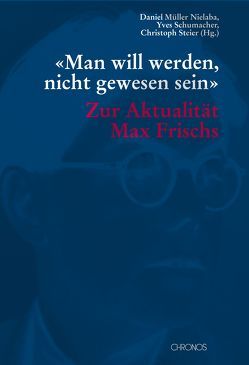 Daniel Müller Nielaba,
Yves Schumacher,
Christoph Steier (Hg.)

«Man will werden, nicht gewesen sein»

Zur Aktualität Max Frischs

CHRONOS